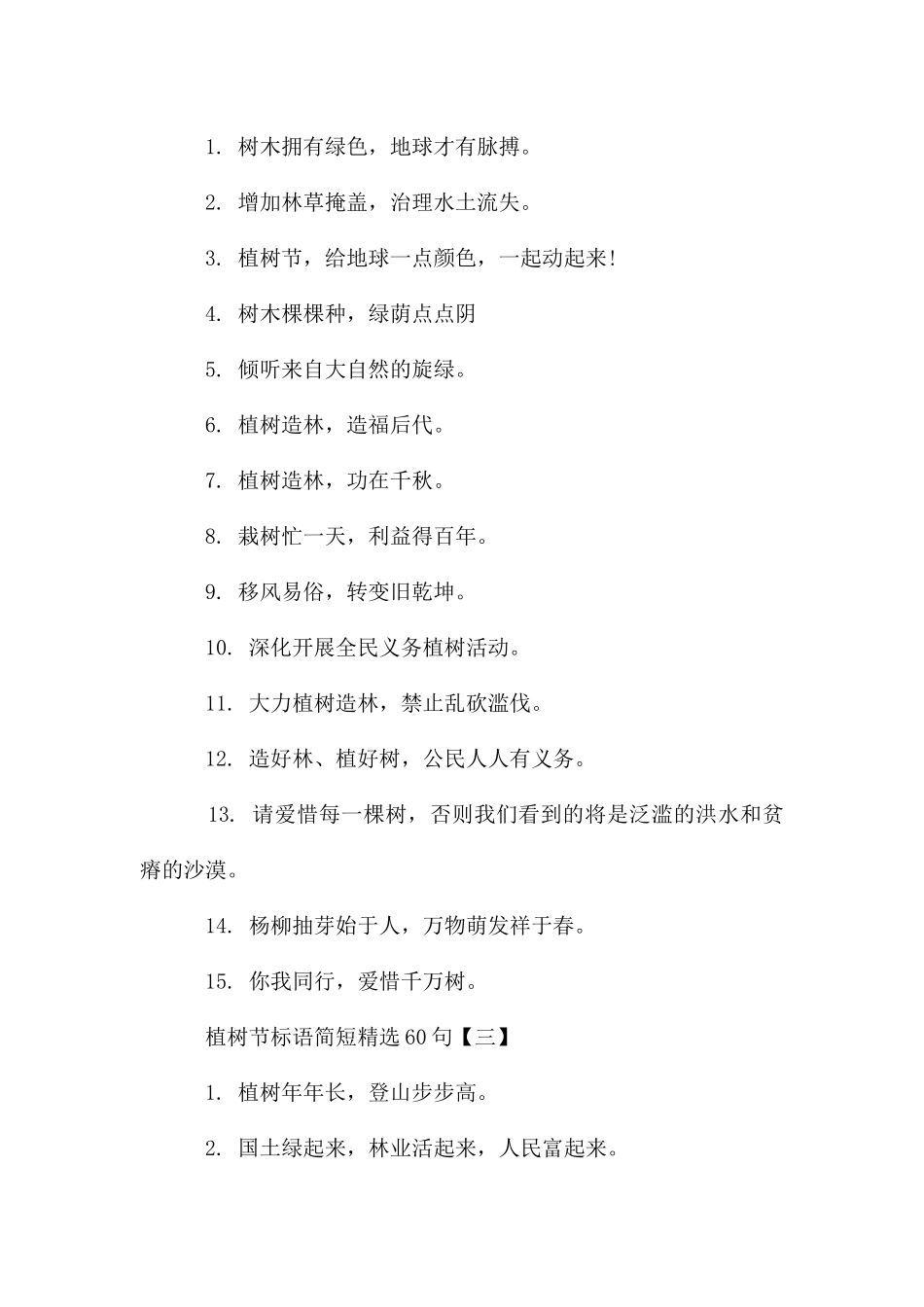 1. 树木拥有绿色，地球才有脉搏。

2. 增加林草掩盖，治理水土流失。

3. 植树节，给地球一点颜色，一起动起来!

4. 树木棵棵种，绿荫点点阴

5. 倾听来自大自然的旋绿。

6. 植树造林，造福后代。

7. 植树造林，功在千秋。

8. 栽树忙一天，利益得百年。

9. 移风易俗，转变旧乾坤。

10. 深化开展全民义务植树活动。

11. 大力植树造林，禁止乱砍滥伐。

12. 造好林、植好树，公民人人有义务。

13. 请爱惜每一棵树，否则我们看到的将是泛滥的洪水和贫瘠的沙漠。

14. 杨柳抽芽始于人，万物萌发祥于春。

15. 你我同行，爱惜千万树。

植树节标语简短精选60句【三】

1. 植树年年长，登山步步高。

2. 国土绿起来，林业活起来，人民富起来。